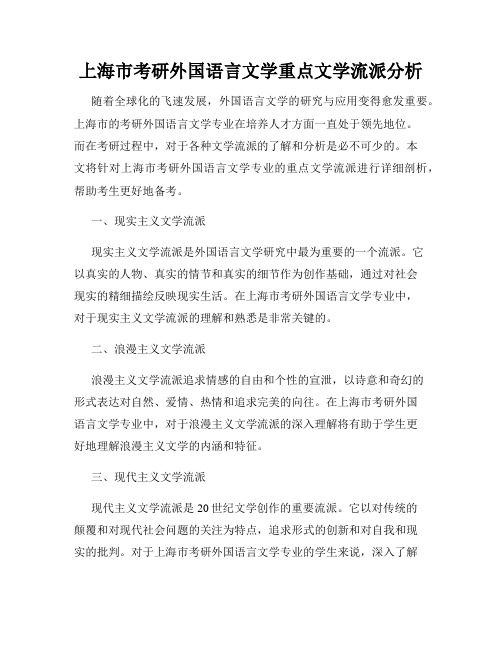 上海市考研外国语言文学重点文学流派分析

随着全球化的飞速发展，外国语言文学的研究与应用变得愈发重要。上海市的考研外国语言文学专业在培养人才方面一直处于领先地位。而在考研过程中，对于各种文学流派的了解和分析是必不可少的。本文将针对上海市考研外国语言文学专业的重点文学流派进行详细剖析，帮助考生更好地备考。

一、现实主义文学流派

现实主义文学流派是外国语言文学研究中最为重要的一个流派。它以真实的人物、真实的情节和真实的细节作为创作基础，通过对社会现实的精细描绘反映现实生活。在上海市考研外国语言文学专业中，对于现实主义文学流派的理解和熟悉是非常关键的。

二、浪漫主义文学流派

浪漫主义文学流派追求情感的自由和个性的宣泄，以诗意和奇幻的形式表达对自然、爱情、热情和追求完美的向往。在上海市考研外国语言文学专业中，对于浪漫主义文学流派的深入理解将有助于学生更好地理解浪漫主义文学的内涵和特征。

三、现代主义文学流派

现代主义文学流派是20世纪文学创作的重要流派。它以对传统的颠覆和对现代社会问题的关注为特点，追求形式的创新和对自我和现实的批判。对于上海市考研外国语言文学专业的学生来说，深入了解